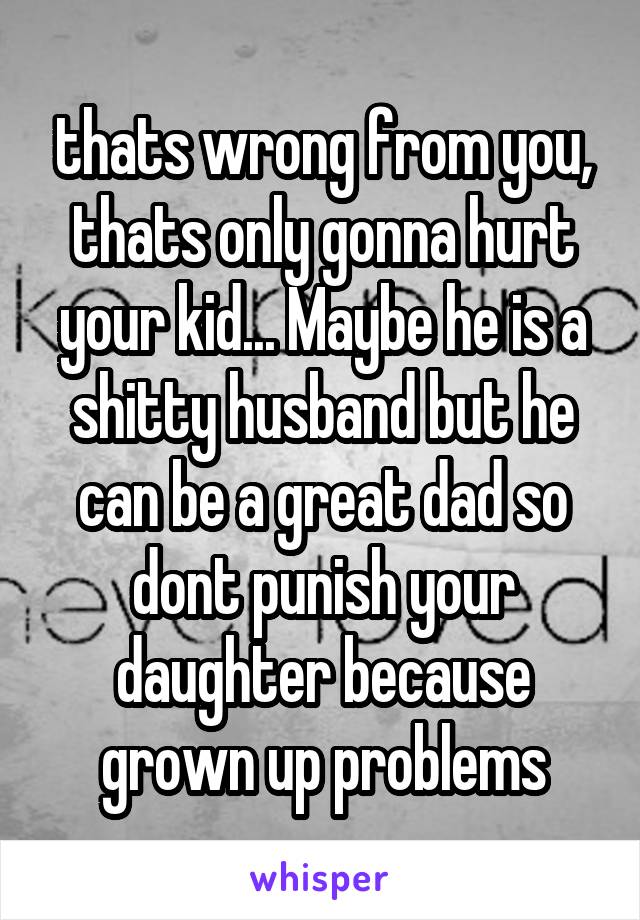 thats wrong from you, thats only gonna hurt your kid... Maybe he is a shitty husband but he can be a great dad so dont punish your daughter because grown up problems

whisper